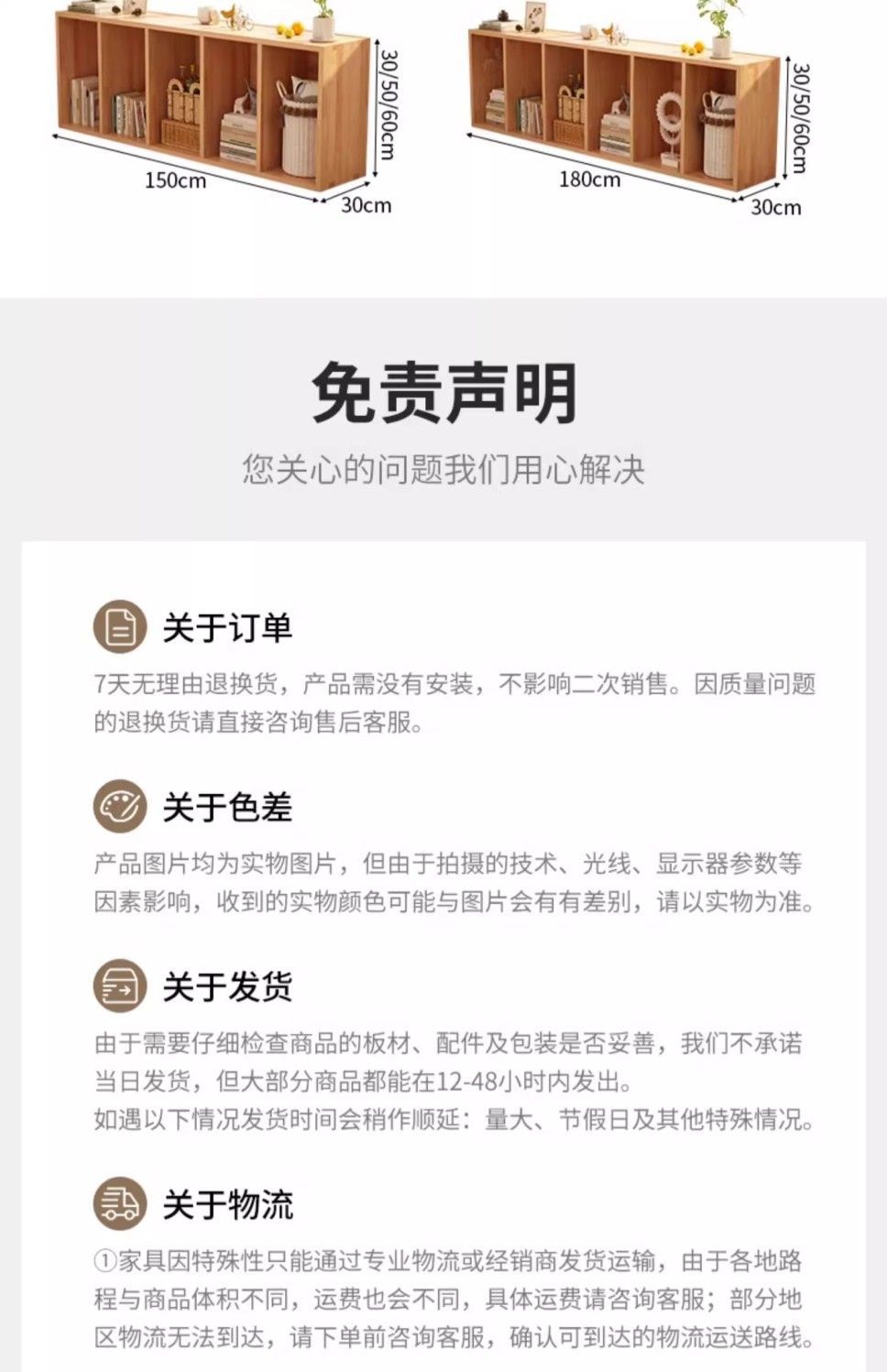 30/50/60cm

150cm

30cm

30/50/60cm

180cm

30cm

免责声明

您关心的问题我们用心解决

关于订单

7天无理由退换货，产品需没有安装，不影响二次销售。因质量问题的退换货请直接咨询售后客服。

关于色差

产品图片均为实物图片，但由于拍摄的技术、光线、显示器参数等因素影响，收到的实物颜色可能与图片会有有差别，请以实物为准。

关于发货

由于需要仔细检查商品的板材、配件及包装是否妥善，我们不承诺当日发货，但大部分商品都能在12-48小时内发出。

如遇以下情况发货时间会稍作顺延：量大、节假日及其他特殊情况。

关于物流

①家具因特殊性只能通过专业物流或经销商发货运输，由于各地路程与商品体积不同，运费也会不同，具体运费请咨询客服；部分地区物流无法到达，请下单前咨询客服，确认可到达的物流运送路线。